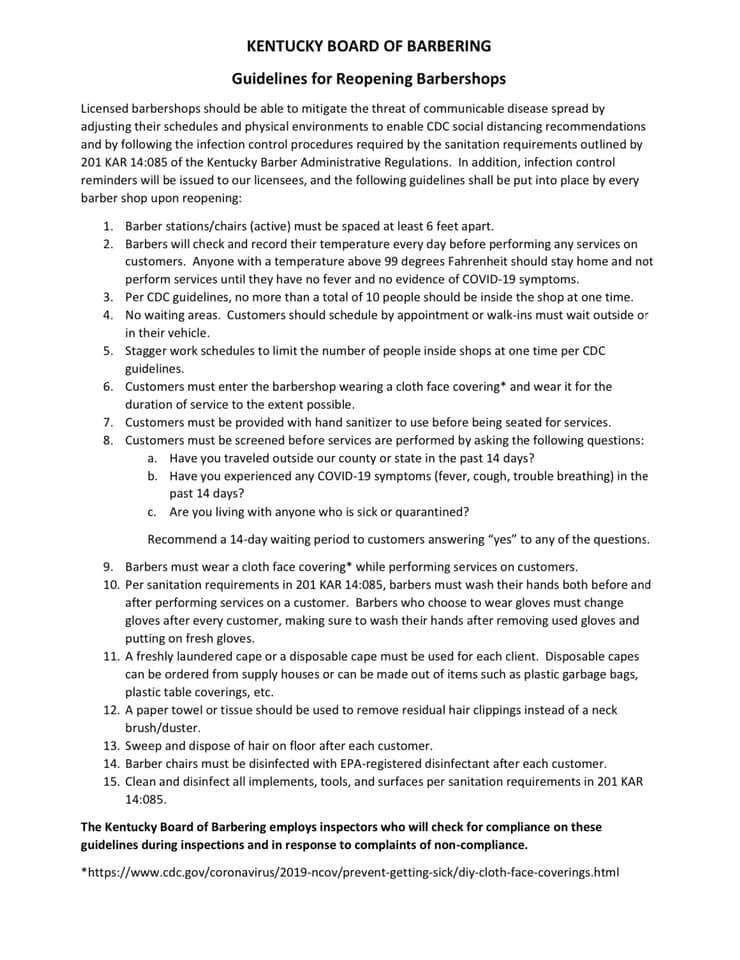 KENTUCKY BOARD OF BARBERING

Guidelines for Reopening Barbershops

Licensed barbershops should be able to mitigate the threat of communicable disease spread by adjusting their schedules and physical environments to enable CDC social distancing recommendations and by following the infection control procedures required by the sanitation requirements outlined by 201 KAR 14:085 of the Kentucky Barber Administrative Regulations. In addition, infection control reminders will be issued to our licensees, and the following guidelines shall be put into place by every barber shop upon reopening:

1. Barber stations/chairs (active) must be spaced at least 6 feet apart.
2. Barbers will check and record their temperature every day before performing any services on customers. Anyone with a temperature above 99 degrees Fahrenheit should stay home and not perform services until they have no fever and no evidence of COVID-19 symptoms.
3. Per CDC guidelines, no more than a total of 10 people should be inside the shop at one time.
4. No waiting areas. Customers should schedule by appointment or walk-ins must wait outside or in their vehicle.
5. Stagger work schedules to limit the number of people inside shops at one time per CDC guidelines.
6. Customers must enter the barbershop wearing a cloth face covering* and wear it for the duration of service to the extent possible.
7. Customers must be provided with hand sanitizer to use before being seated for services.
8. Customers must be screened before services are performed by asking the following questions:
   a. Have you traveled outside our county or state in the past 14 days?
   b. Have you experienced any COVID-19 symptoms (fever, cough, trouble breathing) in the past 14 days?
   c. Are you living with anyone who is sick or quarantined?

   Recommend a 14-day waiting period to customers answering "yes" to any of the questions.
9. Barbers must wear a cloth face covering* while performing services on customers.
10. Per sanitation requirements in 201 KAR 14:085, barbers must wash their hands both before and after performing services on a customer. Barbers who choose to wear gloves must change gloves after every customer, making sure to wash their hands after removing used gloves and putting on fresh gloves.
11. A freshly laundered cape or a disposable cape must be used for each client. Disposable capes can be ordered from supply houses or can be made out of items such as plastic garbage bags, plastic table coverings, etc.
12. A paper towel or tissue should be used to remove residual hair clippings instead of a neck brush/duster.
13. Sweep and dispose of hair on floor after each customer.
14. Barber chairs must be disinfected with EPA-registered disinfectant after each customer.
15. Clean and disinfect all implements, tools, and surfaces per sanitation requirements in 201 KAR 14:085.

The Kentucky Board of Barbering employs inspectors who will check for compliance on these guidelines during inspections and in response to complaints of non-compliance.

*https://www.cdc.gov/coronavirus/2019-ncov/prevent-getting-sick/diy-cloth-face-coverings.html